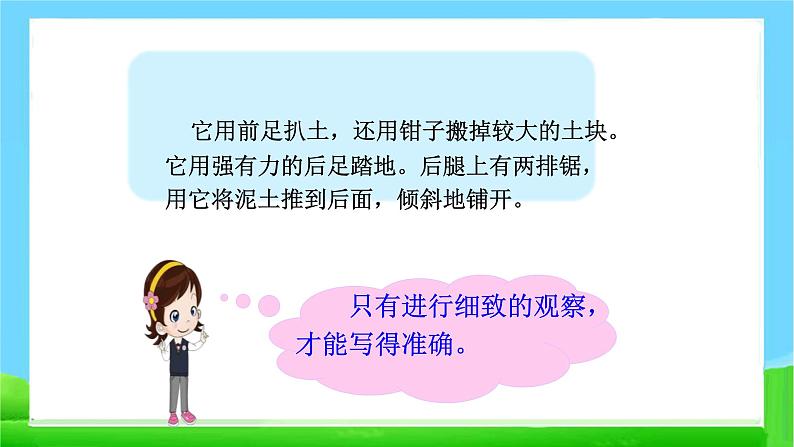 它用前足扒土，还用钳子搬掉较大的土块。它用强有力的后足踏地。后腿上有两排锯，用它将泥土推到后面，倾斜地铺开。

只有进行细致的观察，才能写得准确。